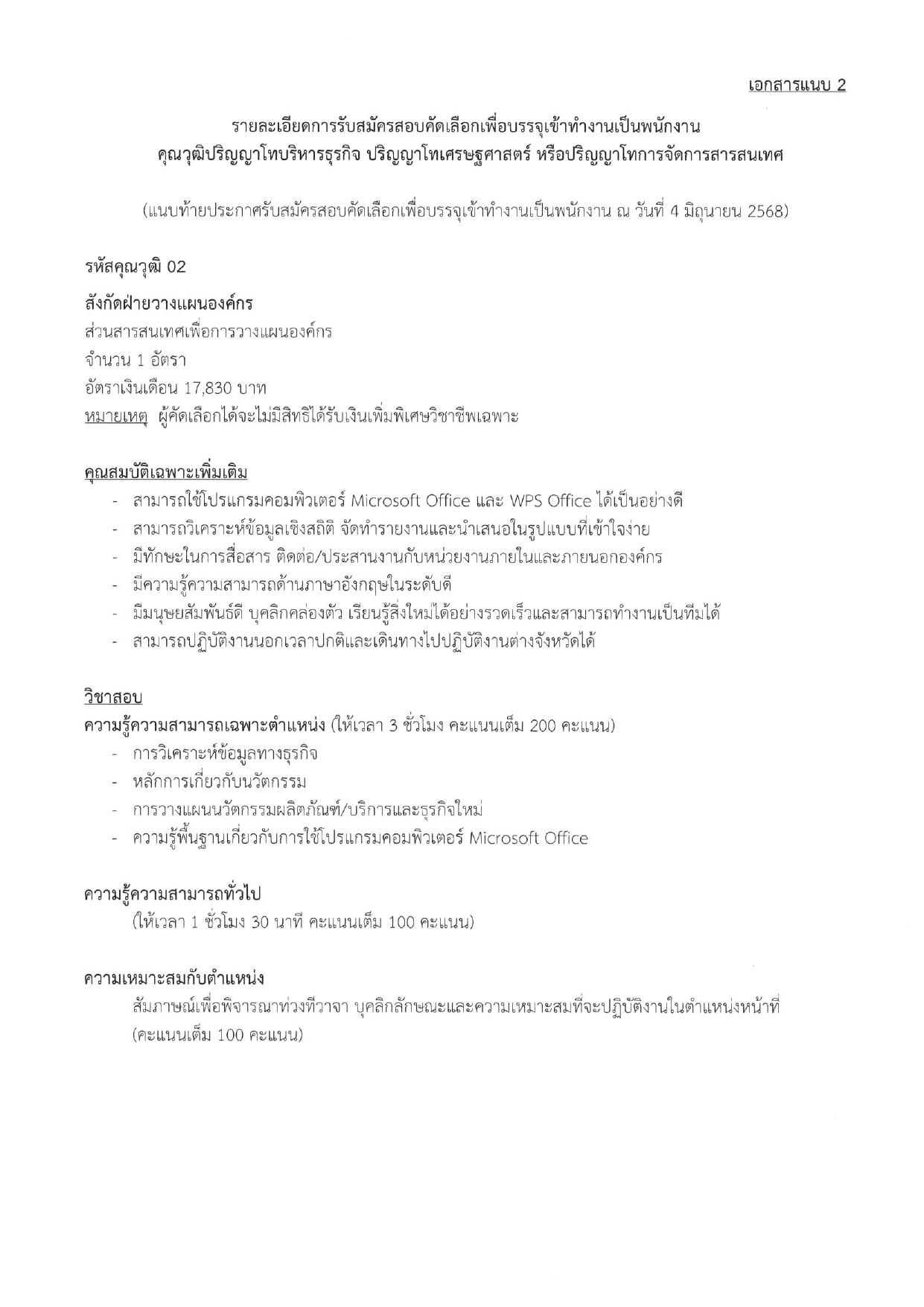 เอกสารแนบ 2

รายละเอียดการรับสมัครสอบคัดเลือกเพื่อบรรจุเข้าทำงานเป็นพนักงาน
คุณวุฒิปริญญาโทบริหารธุรกิจ ปริญญาโทเศรษฐศาสตร์ หรือปริญญาโทการจัดการสารสนเทศ

(แนบท้ายประกาศรับสมัครสอบคัดเลือกเพื่อบรรจุเข้าทำงานเป็นพนักงาน ณ วันที่ 4 มิถุนายน 2568)

รหัสคุณวุฒิ 02

สังกัดฝ่ายวางแผนองค์กร
ส่วนสารสนเทศเพื่อการวางแผนองค์กร
จำนวน 1 อัตรา
อัตราเงินเดือน 17,830 บาท
หมายเหตุ ผู้คัดเลือกได้จะไม่มีสิทธิได้รับเงินเพิ่มพิเศษวิชาชีพเฉพาะ

คุณสมบัติเฉพาะเพิ่มเติม
- สามารถใช้โปรแกรมคอมพิวเตอร์ Microsoft Office และ WPS Office ได้เป็นอย่างดี
- สามารถวิเคราะห์ข้อมูลเชิงสถิติ จัดทำรายงานและนำเสนอในรูปแบบที่เข้าใจง่าย
- มีทักษะในการสื่อสาร ติดต่อ/ประสานงานกับหน่วยงานภายในและภายนอกองค์กร
- มีความรู้ความสามารถด้านภาษาอังกฤษในระดับดี
- มีมนุษยสัมพันธ์ดี บุคลิกคล่องตัว เรียนรู้สิ่งใหม่ได้อย่างรวดเร็วและสามารถทำงานเป็นทีมได้
- สามารถปฏิบัติงานนอกเวลาปกติและเดินทางไปปฏิบัติงานต่างจังหวัดได้

วิชาสอบ
ความรู้ความสามารถเฉพาะตำแหน่ง (ให้เวลา 3 ชั่วโมง คะแนนเต็ม 200 คะแนน)
- การวิเคราะห์ข้อมูลทางธุรกิจ
- หลักการเกี่ยวกับนวัตกรรม
- การวางแผนนวัตกรรมผลิตภัณฑ์/บริการและธุรกิจใหม่
- ความรู้พื้นฐานเกี่ยวกับการใช้โปรแกรมคอมพิวเตอร์ Microsoft Office

ความรู้ความสามารถทั่วไป
(ให้เวลา 1 ชั่วโมง 30 นาที คะแนนเต็ม 100 คะแนน)

ความเหมาะสมกับตำแหน่ง
สัมภาษณ์เพื่อพิจารณาท่วงทีวาจา บุคลิกลักษณะและความเหมาะสมที่จะปฏิบัติงานในตำแหน่งหน้าที่ (คะแนนเต็ม 100 คะแนน)